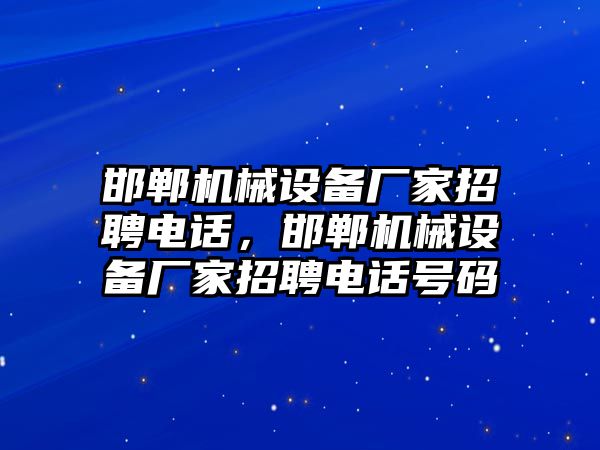 邯郸机械设备厂家招聘电话，邯郸机械设备厂家招聘电话号码